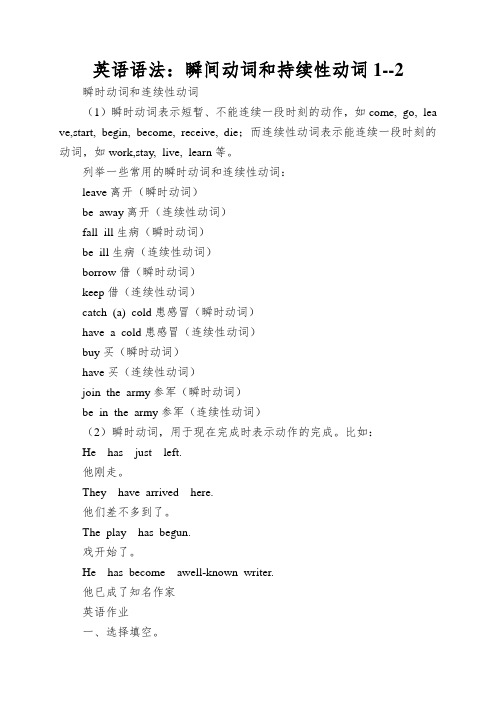 英语语法：瞬间动词和持续性动词 1--2

瞬时动词和连续性动词

（1）瞬时动词表示短暂、不能连续一段时刻的动作，如 come, go, leave,start, begin, become, receive, die；而连续性动词表示能连续一段时刻的动词，如 work,stay, live, learn 等。

列举一些常用的瞬时动词和连续性动词：

leave 离开（瞬时动词）

be away 离开（连续性动词）

fall ill 生病（瞬时动词）

be ill 生病（连续性动词）

borrow 借（瞬时动词）

keep 借（连续性动词）

catch (a) cold 患感冒（瞬时动词）

have a cold 患感冒（连续性动词）

buy 买（瞬时动词）

have 买（连续性动词）

join the army 参军（瞬时动词）

be in the army 参军（连续性动词）

（2）瞬时动词，用于现在完成时表示动作的完成。比如：

He has just left.

他刚走。

They have arrived here.

他们差不多到了。

The play has begun.

戏开始了。

He has become awell-known writer.

他已成了知名作家

英语作业

一、选择填空。